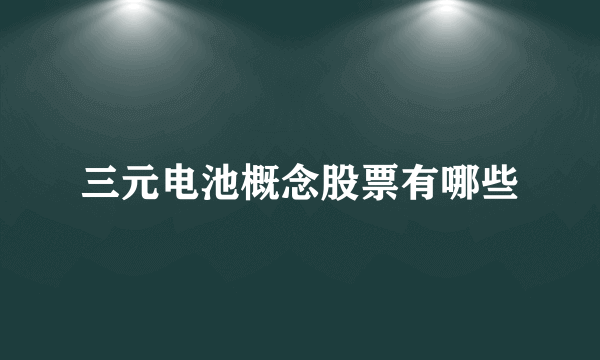 三元电池概念股票有哪些